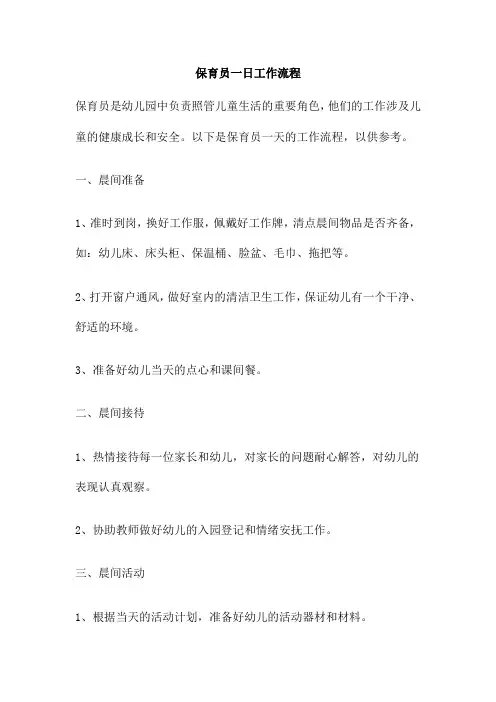 保育员一日工作流程

保育员是幼儿园中负责照管儿童生活的重要角色，他们的工作涉及儿童的健康成长和安全。以下是保育员一天的工作流程，以供参考。

一、晨间准备

1、准时到岗，换好工作服，佩戴好工作牌，清点晨间物品是否齐备，如：幼儿床、床头柜、保温桶、脸盆、毛巾、拖把等。

2、打开窗户通风，做好室内的清洁卫生工作，保证幼儿有一个干净、舒适的环境。

3、准备好幼儿当天的点心和课间餐。

二、晨间接待

1、热情接待每一位家长和幼儿，对家长的问题耐心解答，对幼儿的表现认真观察。

2、协助教师做好幼儿的入园登记和情绪安抚工作。

三、晨间活动

1、根据当天的活动计划，准备好幼儿的活动器材和材料。